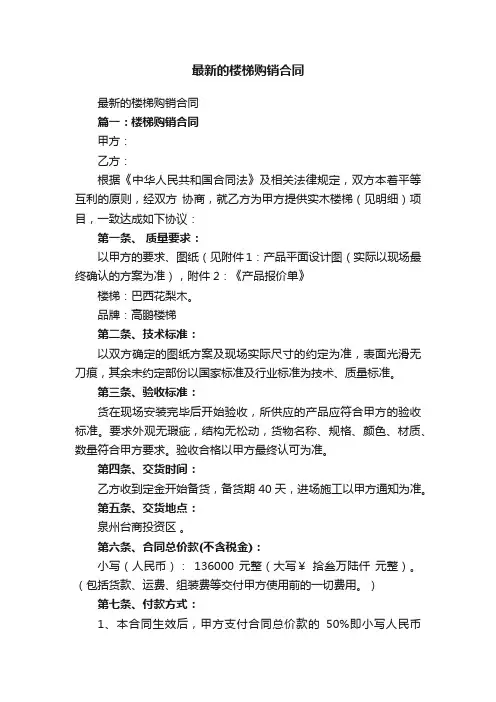 最新的楼梯购销合同

最新的楼梯购销合同

篇一：楼梯购销合同

甲方：

乙方：

根据《中华人民共和国合同法》及相关法律规定，双方本着平等互利的原则，经双方 协商，就乙方为甲方提供实木楼梯（见明细）项目，一致达成如下协议：

第一条、 质量要求：

以甲方的要求、图纸（见附件1：产品平面设计图（实际以现场最终确认的方案为准），附件2：《产品报价单》

楼梯：巴西花梨木。

品牌：高鹏楼梯

第二条、技术标准：

以双方确定的图纸方案及现场实际尺寸的约定为准，表面光滑无刀痕，其余未约定部份以国家标准及行业标准为技术、质量标准。

第三条、验收标准：

货在现场安装完毕后开始验收，所供应的产品应符合甲方的验收标准。要求外观无瑕疵，结构无松动，货物名称、规格、颜色、材质、数量符合甲方要求。验收合格以甲方最终认可为准。

第四条、交货时间：

乙方收到定金开始备货，备货期 40 天，进场施工以甲方通知为准。

第五条、交货地点：

泉州台商投资区 。

第六条、合同总价款(不含税金)：

小写（人民币）： 136000 元整（大写￥ 拾叁万陆仟 元整）。（包括货款、运费、组装费等交付甲方使用前的一切费用。）

第七条、付款方式：

1、本合同生效后，甲方支付合同总价款的 50%即小写人民币